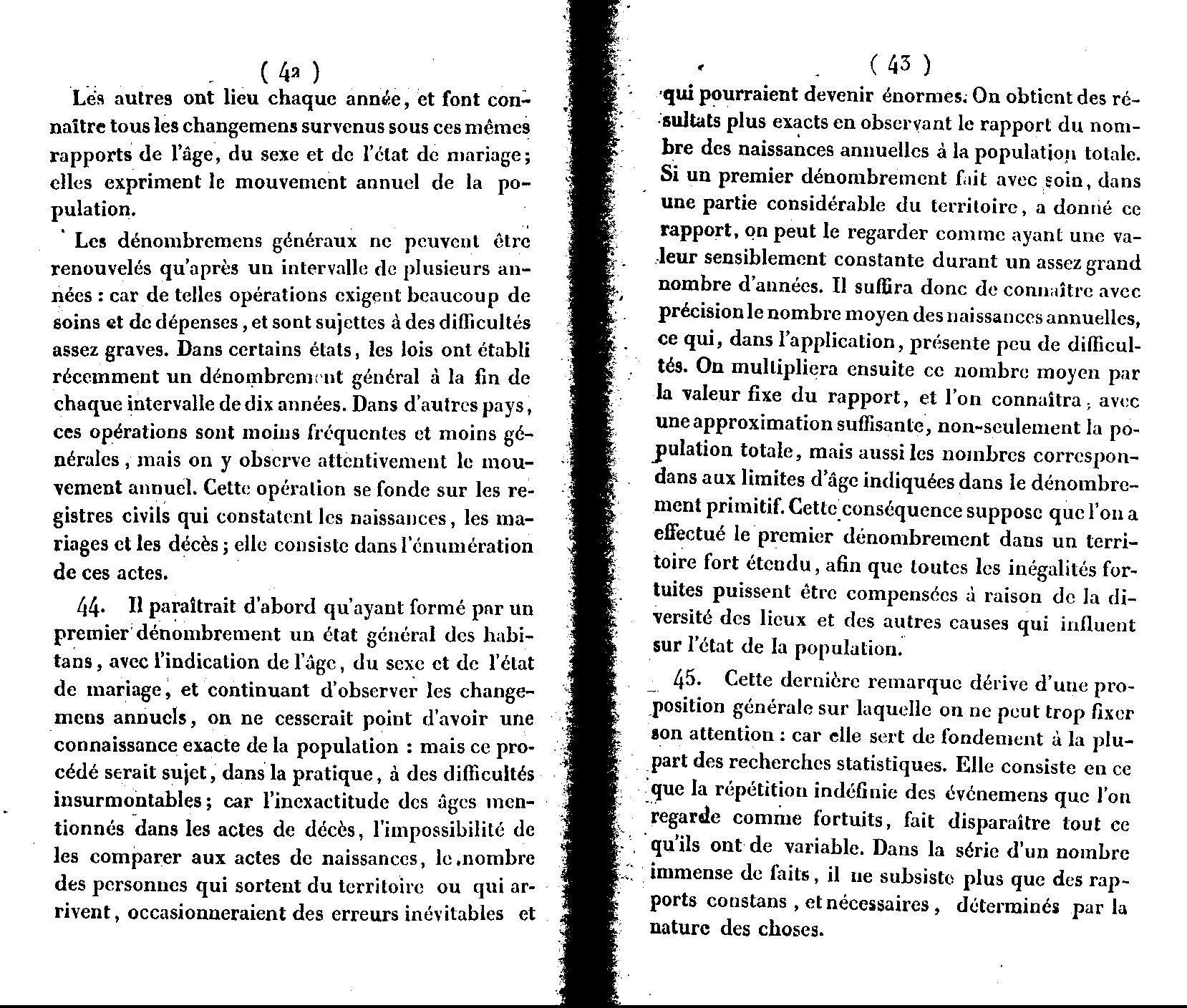 ( 42 )

Les autres ont lieu chaque année, et font connaître tous les changemens survenus sous ces mêmes rapports de l'âge, du sexe et de l'état de mariage; elles expriment le mouvement annuel de la population.

Les dénombremens généraux ne peuvent être renouvelés qu'après un intervalle de plusieurs années : car de telles opérations exigent beaucoup de soins et de dépenses, et sont sujettes à des difficultés assez graves. Dans certains états, les lois ont établi récemment un dénombrement général à la fin de chaque intervalle de dix années. Dans d'autres pays, ces opérations sont moins fréquentes et moins générales, mais on y observe attentivement le mouvement annuel. Cette opération se fonde sur les registres civils qui constatent les naissances, les mariages et les décès; elle consiste dans l'énumération de ces actes.

44. Il paraîtrait d'abord qu'ayant formé par un premier dénombrement un état général des habitans, avec l'indication de l'âge, du sexe et de l'état de mariage, et continuant d'observer les changemens annuels, on ne cesserait point d'avoir une connaissance exacte de la population : mais ce procédé serait sujet, dans la pratique, à des difficultés insurmontables; car l'inexactitude des âges mentionnés dans les actes de décès, l'impossibilité de les comparer aux actes de naissances, le nombre des personnes qui sortent du territoire ou qui arrivent, occasionneraient des erreurs inévitables et

( 43 )

qui pourraient devenir énormes. On obtient des résultats plus exacts en observant le rapport du nombre des naissances annuelles à la population totale. Si un premier dénombrement fait avec soin, dans une partie considérable du territoire, a donné ce rapport, on peut le regarder comme ayant une valeur sensiblement constante durant un assez grand nombre d'années. Il suffira donc de connaître avec précision le nombre moyen des naissances annuelles, ce qui, dans l'application, présente peu de difficultés. On multipliera ensuite ce nombre moyen par la valeur fixe du rapport, et l'on connaîtra, avec une approximation suffisante, non-seulement la population totale, mais aussi les nombres correspondans aux limites d'âge indiquées dans le dénombrement primitif. Cette conséquence suppose que l'on a effectué le premier dénombrement dans un territoire fort étendu, afin que toutes les inégalités fortuites puissent être compensées à raison de la diversité des lieux et des autres causes qui influent sur l'état de la population.

45. Cette dernière remarque dérive d'une proposition générale sur laquelle on ne peut trop fixer son attention : car elle sert de fondement à la plupart des recherches statistiques. Elle consiste en ce que la répétition indéfinie des événemens que l'on regarde comme fortuits, fait disparaître tout ce qu'ils ont de variable. Dans la série d'un nombre immense de faits, il ne subsiste plus que des rapports constans, et nécessaires, déterminés par la nature des choses.